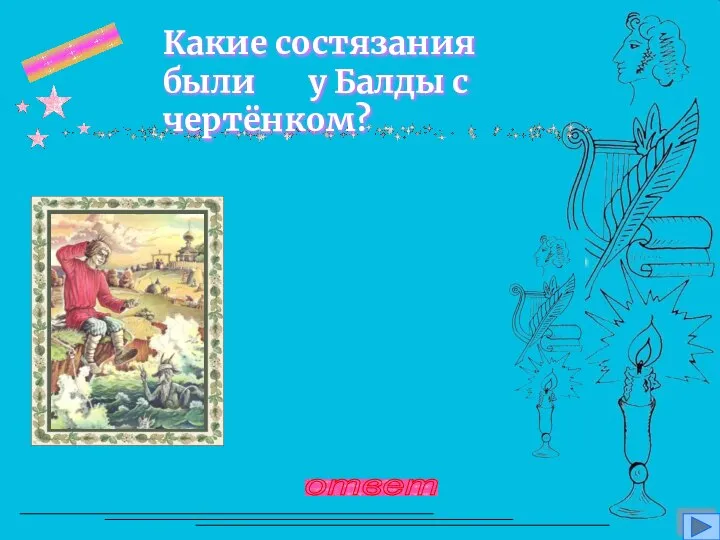 Какие состязания были у Балды с чертёнком?

ответ